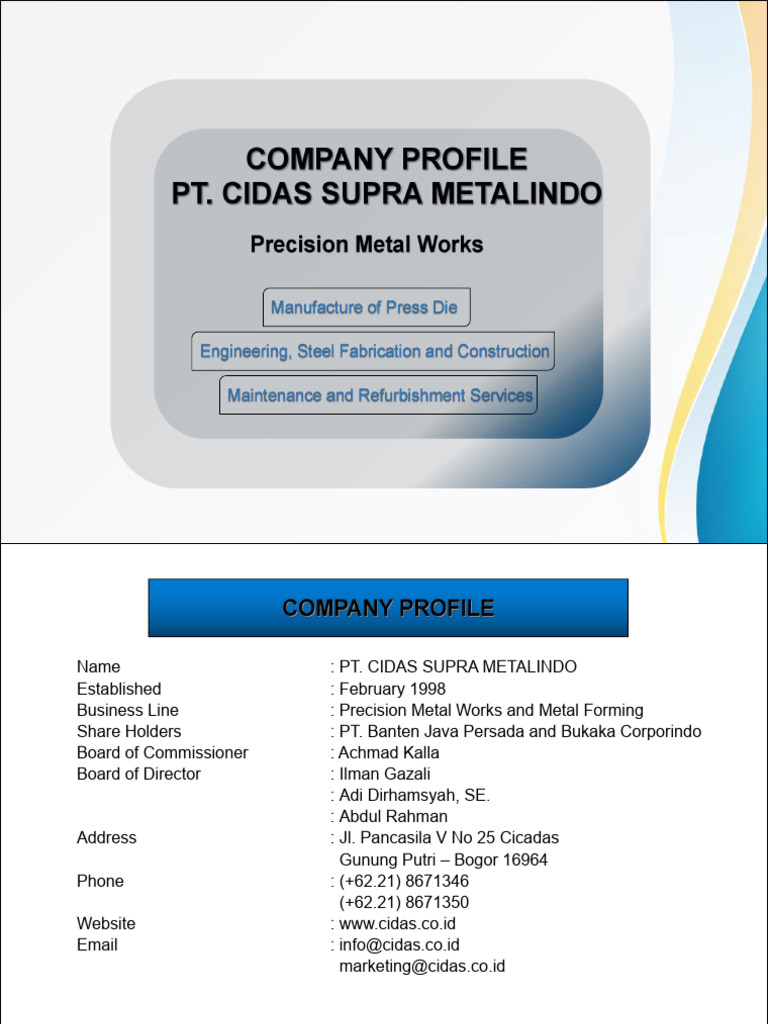 COMPANY PROFILE
PT. CIDAS SUPRA METALINDO

Precision Metal Works

Manufacture of Press Die

Engineering, Steel Fabrication and Construction

Maintenance and Refurbishment Services

COMPANY PROFILE

Name : PT. CIDAS SUPRA METALINDO
Established : February 1998
Business Line : Precision Metal Works and Metal Forming
Share Holders : PT. Banten Java Persada and Bukaka Corporindo
Board of Commissioner : Achmad Kalla
Board of Director : Ilman Gazali
: Adi Dirhamsyah, SE.
: Abdul Rahman
Address : Jl. Pancasila V No 25 Cicadas
Gunung Putri – Bogor 16964
Phone : (+62.21) 8671346
(+62.21) 8671350
Website : www.cidas.co.id
Email : info@cidas.co.id
marketing@cidas.co.id